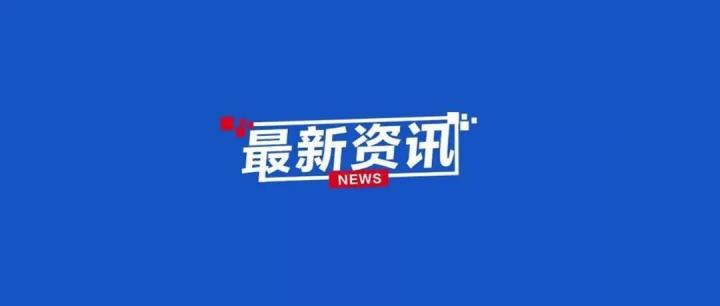 最新资讯
NEWS